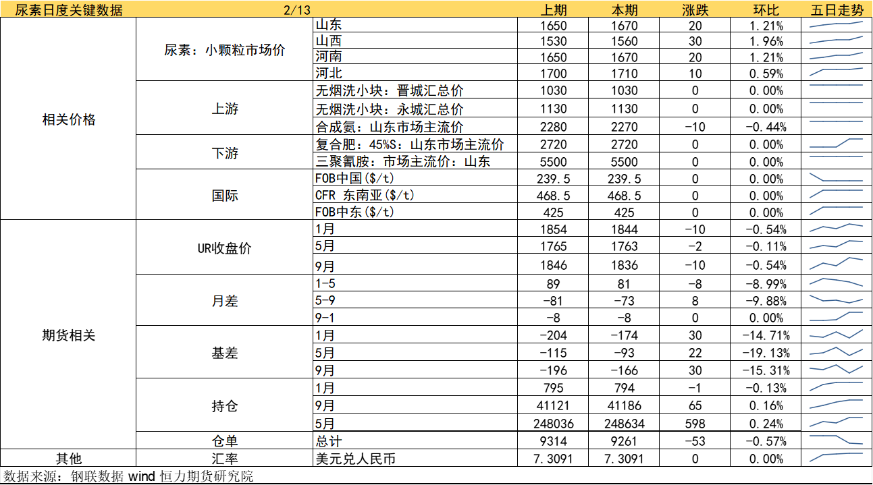 | 尿素日度关键数据 | 2/13 | | 上期 | 本期 | 涨跌 | 环比 | 五日走势 |
|---|---|---|---|---|---|---|---|
| 相关价格 | 尿素：小颗粒市场价 | 山东 | 1650 | 1670 | 20 | 1.21% | |
| | | 山西 | 1530 | 1560 | 30 | 1.96% | |
| | | 河南 | 1650 | 1670 | 20 | 1.21% | |
| | | 河北 | 1700 | 1710 | 10 | 0.59% | |
| | 上游 | 无烟洗小块：晋城汇总价 | 1030 | 1030 | 0 | 0.00% | |
| | | 无烟洗小块：永城汇总价 | 1130 | 1130 | 0 | 0.00% | |
| | | 合成氨：山东市场主流价 | 2280 | 2270 | -10 | -0.44% | |
| | 下游 | 复合肥：45%S：山东市场主流价 | 2720 | 2720 | 0 | 0.00% | |
| | | 三聚氰胺：市场主流价：山东 | 5500 | 5500 | 0 | 0.00% | |
| | 国际 | FOB中国($/t) | 239.5 | 239.5 | 0 | 0.00% | |
| | | CFR 东南亚($/t) | 468.5 | 468.5 | 0 | 0.00% | |
| | | FOB中东($/t) | 425 | 425 | 0 | 0.00% | |
| 期货相关 | UR收盘价 | 1月 | 1854 | 1844 | -10 | -0.54% | |
| | | 5月 | 1765 | 1763 | -2 | -0.11% | |
| | | 9月 | 1846 | 1836 | -10 | -0.54% | |
| | 月差 | 1-5 | 89 | 81 | -8 | -8.99% | |
| | | 5-9 | -81 | -73 | 8 | -9.88% | |
| | | 9-1 | -8 | -8 | 0 | 0.00% | |
| | 基差 | 1月 | -204 | -174 | 30 | -14.71% | |
| | | 5月 | -115 | -93 | 22 | -19.13% | |
| | | 9月 | -196 | -166 | 30 | -15.31% | |
| | 持仓 | 1月 | 795 | 794 | -1 | -0.13% | |
| | | 9月 | 41121 | 41186 | 65 | 0.16% | |
| | | 5月 | 248036 | 248634 | 598 | 0.24% | |
| | 仓单 | 总计 | 9314 | 9261 | -53 | -0.57% | |
| 其他 | 汇率 | 美元兑人民币 | 7.3091 | 7.3091 | 0 | 0.00% | |

数据来源：钢联数据 wind 恒力期货研究院